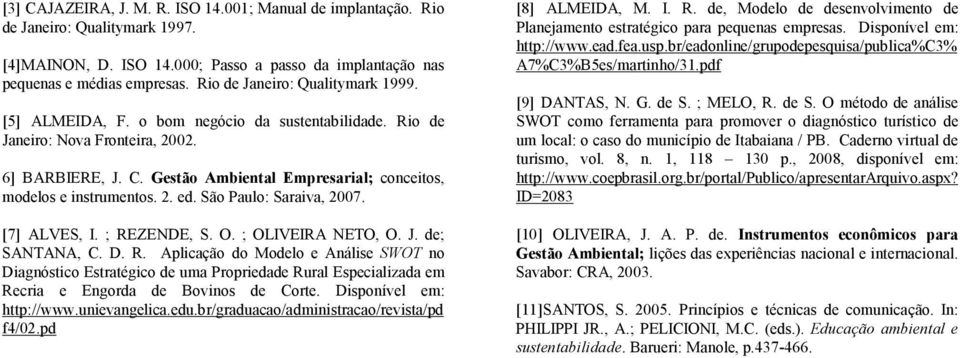 [3] CAJAZEIRA, J. M. R. ISO 14.001; Manual de implantação. Rio de Janeiro: Qualitymark 1997.

[4]MAINON, D. ISO 14.000; Passo a passo da implantação nas pequenas e médias empresas. Rio de Janeiro: Qualitymark 1999.

[5] ALMEIDA, F. o bom negócio da sustentabilidade. Rio de Janeiro: Nova Fronteira, 2002.

6] BARBIERE, J. C. Gestão Ambiental Empresarial; conceitos, modelos e instrumentos. 2. ed. São Paulo: Saraiva, 2007.

[7] ALVES, I. ; REZENDE, S. O. ; OLIVEIRA NETO, O. J. de; SANTANA, C. D. R. Aplicação do Modelo e Análise SWOT no Diagnóstico Estratégico de uma Propriedade Rural Especializada em Recria e Engorda de Bovinos de Corte. Disponível em: http://www.unievangelica.edu.br/graduacao/administracao/revista/pdf4/02.pd

[8] ALMEIDA, M. I. R. de, Modelo de desenvolvimento de Planejamento estratégico para pequenas empresas. Disponível em: http://www.ead.fea.usp.br/eadonline/grupodepesquisa/publica%C3%A7%C3%B5es/martinho/31.pdf

[9] DANTAS, N. G. de S. ; MELO, R. de S. O método de análise SWOT como ferramenta para promover o diagnóstico turístico de um local: o caso do município de Itabaiana / PB. Caderno virtual de turismo, vol. 8, n. 1, 118 – 130 p., 2008, disponível em: http://www.coepbrasil.org.br/portal/Publico/apresentarArquivo.aspx?ID=2083

[10] OLIVEIRA, J. A. P. de. Instrumentos econômicos para Gestão Ambiental; lições das experiências nacional e internacional. Savabor: CRA, 2003.

[11]SANTOS, S. 2005. Princípios e técnicas de comunicação. In: PHILIPPI JR., A.; PELICIONI, M.C. (eds.). Educação ambiental e sustentabilidade. Barueri: Manole, p.437-466.